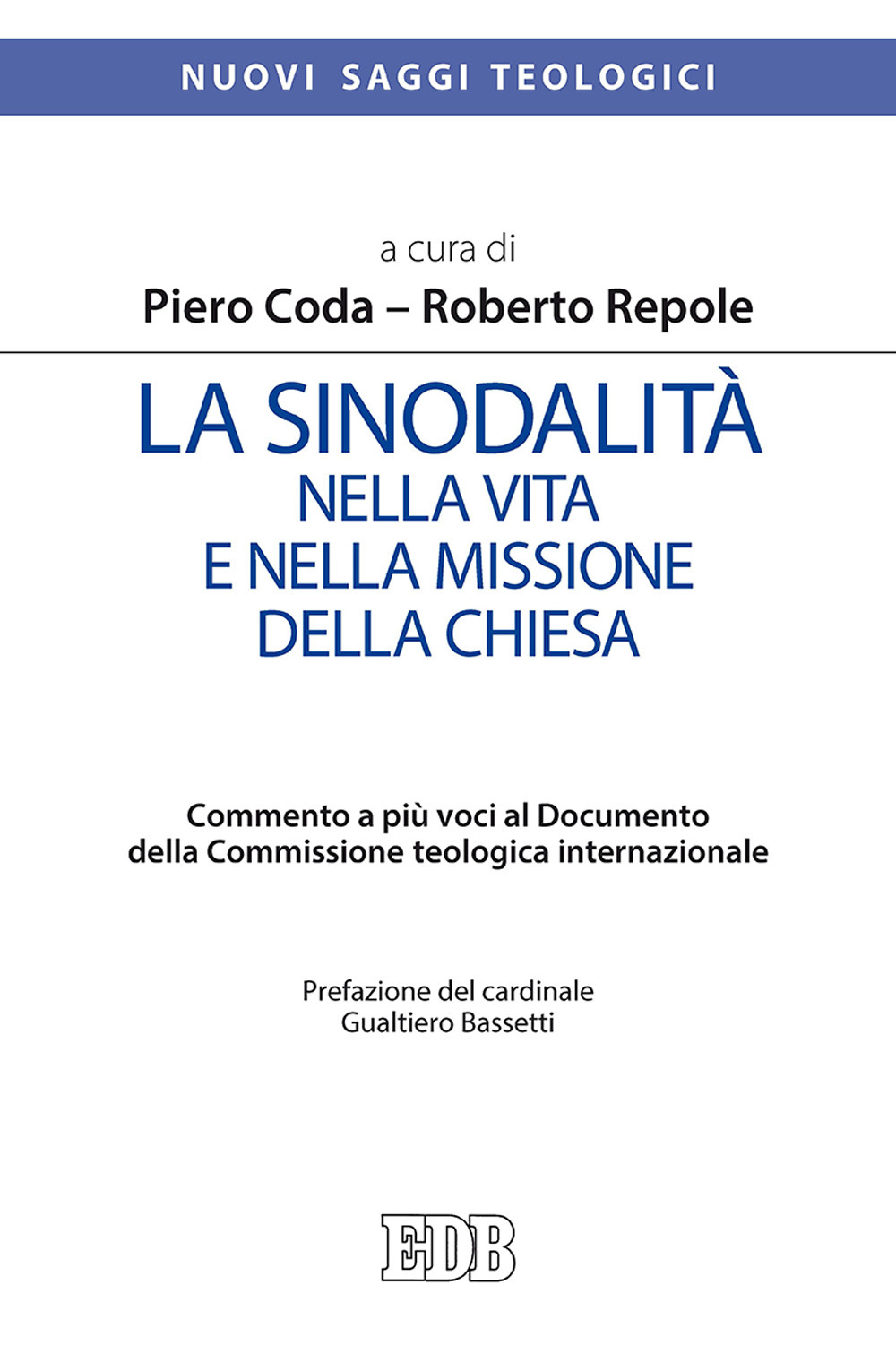 NUOVI SAGGI TEOLOGICI

a cura di
Piero Coda – Roberto Repole

LA SINODALITÀ
NELLA VITA
E NELLA MISSIONE
DELLA CHIESA

Commento a più voci al Documento della Commissione teologica internazionale

Prefazione del cardinale
Gualtiero Bassetti

EDB